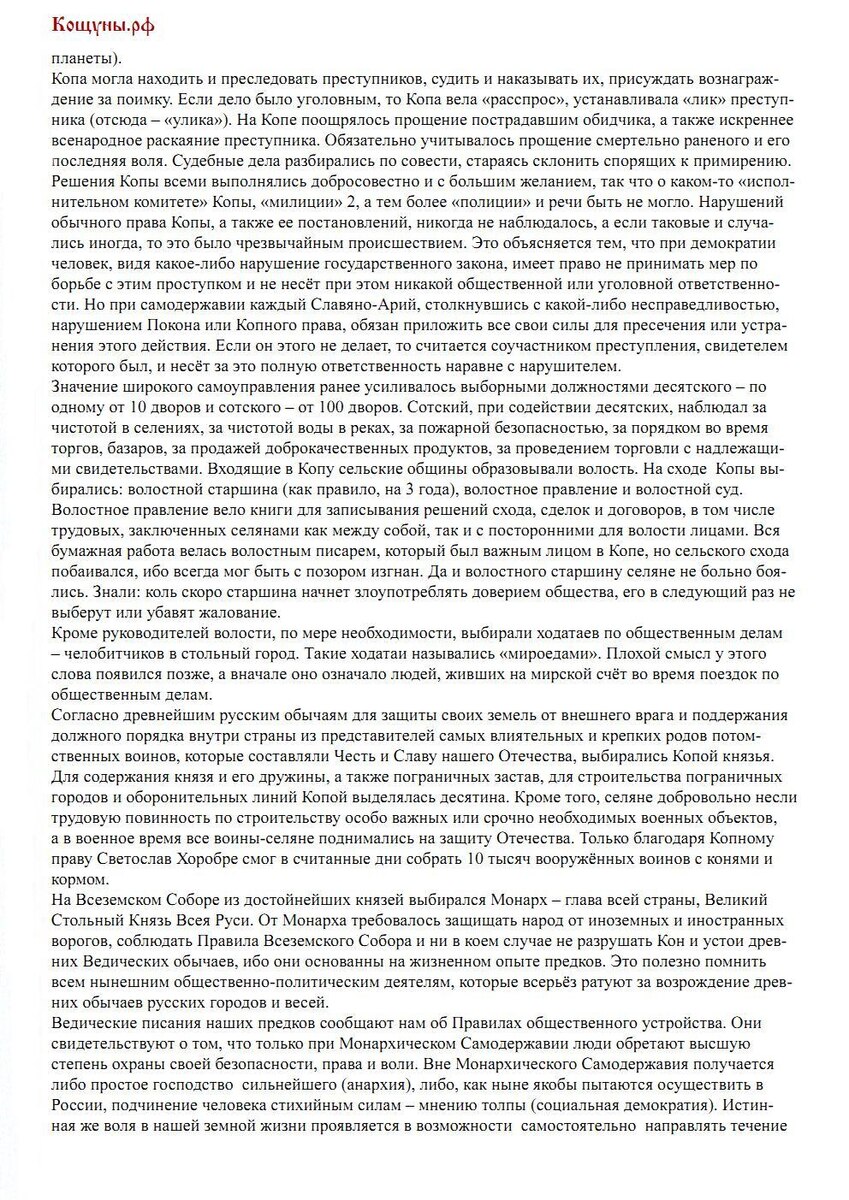 Кощуны.рф

планеты).
Копа могла находить и преследовать преступников, судить и наказывать их, присуждать вознаграждение за поимку. Если дело было уголовным, то Копа вела «расспрос», устанавливала «лик» преступника (отсюда – «улика»). На Копе поощрялось прощение пострадавшим обидчика, а также искреннее всенародное раскаяние преступника. Обязательно учитывалось прощение смертельно раненого и его последняя воля. Судебные дела разбирались по совести, стараясь склонить спорящих к примирению. Решения Копы всеми выполнялись добросовестно и с большим желанием, так что о каком-то «исполнительном комитете» Копы, «милиции» 2, а тем более «полиции» и речи быть не могло. Нарушений обычного права Копы, а также ее постановлений, никогда не наблюдалось, а если таковые и случались иногда, то это было чрезвычайным происшествием. Это объясняется тем, что при демократии человек, видя какое-либо нарушение государственного закона, имеет право не принимать мер по борьбе с этим проступком и не несёт при этом никакой общественной или уголовной ответственности. Но при самодержавии каждый Славяно-Арий, столкнувшись с какой-либо несправедливостью, нарушением Покона или Копного права, обязан приложить все свои силы для пресечения или устранения этого действия. Если он этого не делает, то считается соучастником преступления, свидетелем которого был, и несёт за это полную ответственность наравне с нарушителем.
Значение широкого самоуправления ранее усиливалось выборными должностями десятского – по одному от 10 дворов и сотского – от 100 дворов. Сотский, при содействии десятских, наблюдал за чистотой в селениях, за чистотой воды в реках, за пожарной безопасностью, за порядком во время торгов, базаров, за продажей доброкачественных продуктов, за проведением торговли с надлежащими свидетельствами. Входящие в Копу сельские общины образовывали волость. На сходе Копы выбирались: волостной старшина (как правило, на 3 года), волостное правление и волостной суд. Волостное правление вело книги для записывания решений схода, сделок и договоров, в том числе трудовых, заключенных селянами как между собой, так и с посторонними для волости лицами. Вся бумажная работа велась волостным писарем, который был важным лицом в Копе, но сельского схода побаивался, ибо всегда мог быть с позором изгнан. Да и волостного старшину селяне не больно боялись. Знали: коль скоро старшина начнет злоупотреблять доверием общества, его в следующий раз не выберут или убавят жалование.
Кроме руководителей волости, по мере необходимости, выбирали ходатаев по общественным делам – челобитчиков в стольный город. Такие ходатаи назывались «мироедами». Плохой смысл у этого слова появился позже, а вначале оно означало людей, живших на мирской счёт во время поездок по общественным делам.
Согласно древнейшим русским обычаям для защиты своих земель от внешнего врага и поддержания должного порядка внутри страны из представителей самых влиятельных и крепких родов потомственных воинов, которые составляли Честь и Славу нашего Отечества, выбирались Копой князья. Для содержания князя и его дружины, а также пограничных застав, для строительства пограничных городов и оборонительных линий Копой выделялась десятина. Кроме того, селяне добровольно несли трудовую повинность по строительству особо важных или срочно необходимых военных объектов, а в военное время все воины-селяне поднимались на защиту Отечества. Только благодаря Копному праву Светослав Хоробре смог в считанные дни собрать 10 тысяч вооружённых воинов с конями и кормом.
На Всеземском Соборе из достойнейших князей выбирался Монарх – глава всей страны, Великий Стольный Князь Всея Руси. От Монарха требовалось защищать народ от иноземных и иностранных ворогов, соблюдать Правила Всеземского Собора и ни в коем случае не разрушать Кон и устои древних Ведических обычаев, ибо они основанны на жизненном опыте предков. Это полезно помнить всем нынешним общественно-политическим деятелям, которые всерьёз ратуют за возрождение древних обычаев русских городов и весей.
Ведические писания наших предков сообщают нам об Правилах общественного устройства. Они свидетельствуют о том, что только при Монархическом Самодержавии люди обретают высшую степень охраны своей безопасности, права и воли. Вне Монархического Самодержавия получается либо простое господство сильнейшего (анархия), либо, как ныне якобы пытаются осуществить в России, подчинение человека стихийным силам – мнению толпы (социальная демократия). Истинная же воля в нашей земной жизни проявляется в возможности самостоятельно направлять течение